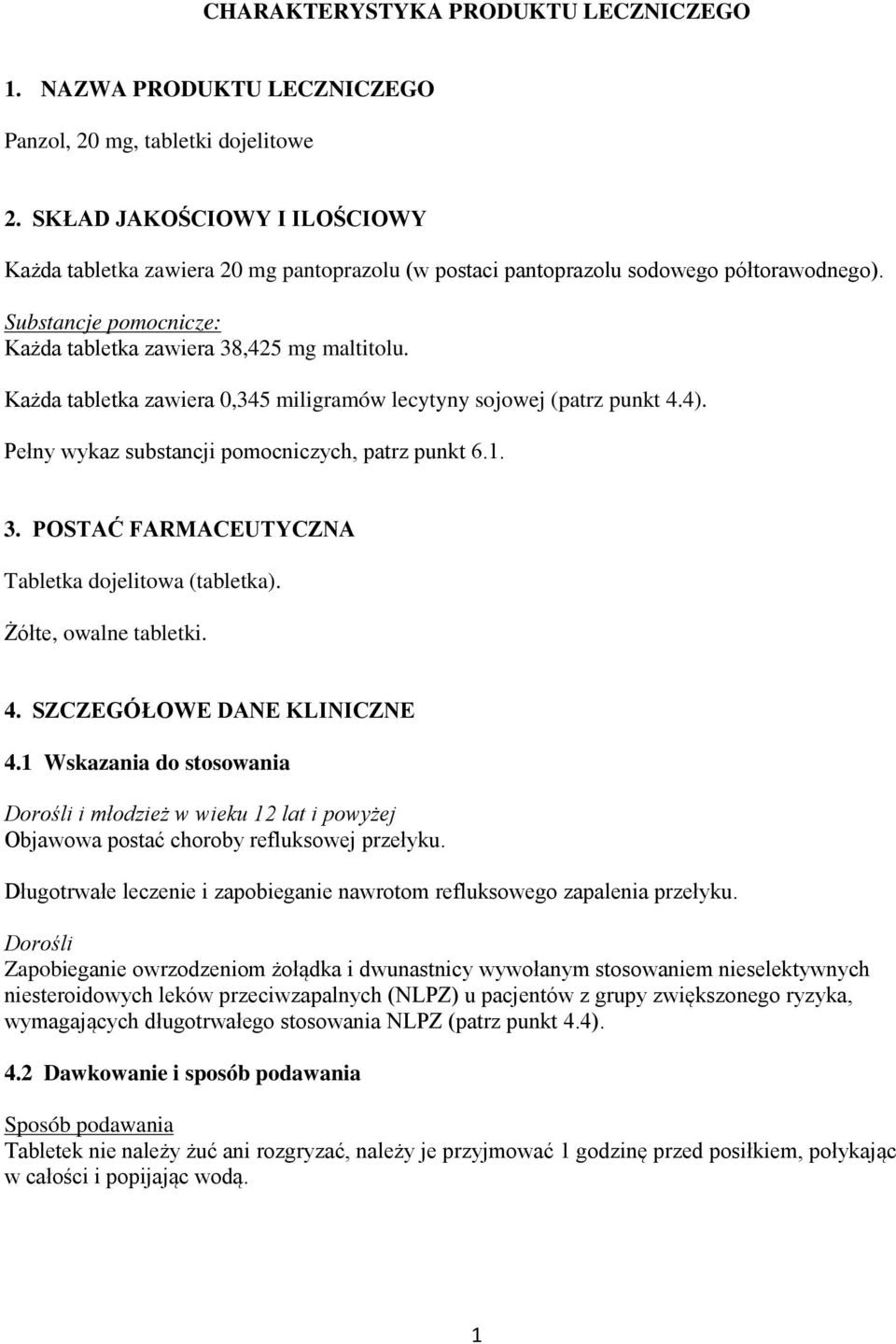 CHARAKTERYSTYKA PRODUKTU LECZNICZEGO

1. NAZWA PRODUKTU LECZNICZEGO

Panzol, 20 mg, tabletki dojelitowe

2. SKŁAD JAKOŚCIOWY I ILOŚCIOWY

Każda tabletka zawiera 20 mg pantoprazolu (w postaci pantoprazolu sodowego półtorawodnego).

Substancje pomocnicze:
Każda tabletka zawiera 38,425 mg maltitolu.

Każda tabletka zawiera 0,345 miligramów lecytyny sojowej (patrz punkt 4.4).

Pełny wykaz substancji pomocniczych, patrz punkt 6.1.

3. POSTAĆ FARMACEUTYCZNA

Tabletka dojelitowa (tabletka).

Żółte, owalne tabletki.

4. SZCZEGÓŁOWE DANE KLINICZNE

4.1 Wskazania do stosowania

Dorośli i młodzież w wieku 12 lat i powyżej
Objawowa postać choroby refluksowej przełyku.

Długotrwałe leczenie i zapobieganie nawrotom refluksowego zapalenia przełyku.

Dorośli
Zapobieganie owrzodzeniom żołądka i dwunastnicy wywołanym stosowaniem nieselektywnych niesteroidowych leków przeciwzapalnych (NLPZ) u pacjentów z grupy zwiększonego ryzyka, wymagających długotrwałego stosowania NLPZ (patrz punkt 4.4).

4.2 Dawkowanie i sposób podawania

Sposób podawania
Tabletek nie należy żuć ani rozgryzać, należy je przyjmować 1 godzinę przed posiłkiem, połykając w całości i popijając wodą.

1